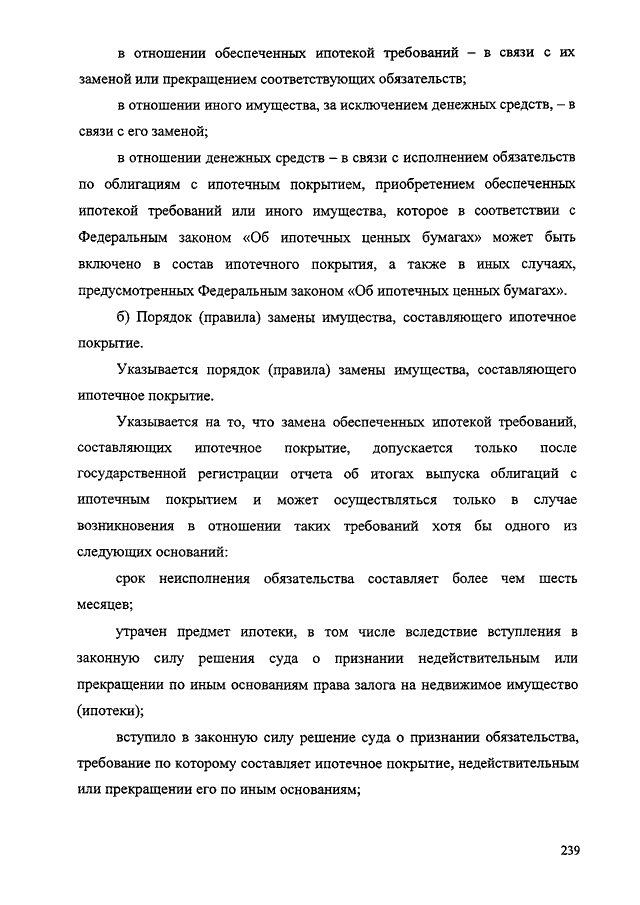 в отношении обеспеченных ипотекой требований – в связи с их заменой или прекращением соответствующих обязательств;

в отношении иного имущества, за исключением денежных средств, – в связи с его заменой;

в отношении денежных средств – в связи с исполнением обязательств по облигациям с ипотечным покрытием, приобретением обеспеченных ипотекой требований или иного имущества, которое в соответствии с Федеральным законом «Об ипотечных ценных бумагах» может быть включено в состав ипотечного покрытия, а также в иных случаях, предусмотренных Федеральным законом «Об ипотечных ценных бумагах».

б) Порядок (правила) замены имущества, составляющего ипотечное покрытие.

Указывается порядок (правила) замены имущества, составляющего ипотечное покрытие.

Указывается на то, что замена обеспеченных ипотекой требований, составляющих ипотечное покрытие, допускается только после государственной регистрации отчета об итогах выпуска облигаций с ипотечным покрытием и может осуществляться только в случае возникновения в отношении таких требований хотя бы одного из следующих оснований:

срок неисполнения обязательства составляет более чем шесть месяцев;

утрачен предмет ипотеки, в том числе вследствие вступления в законную силу решения суда о признании недействительным или прекращении по иным основаниям права залога на недвижимое имущество (ипотеки);

вступило в законную силу решение суда о признании обязательства, требование по которому составляет ипотечное покрытие, недействительным или прекращении его по иным основаниям;

239